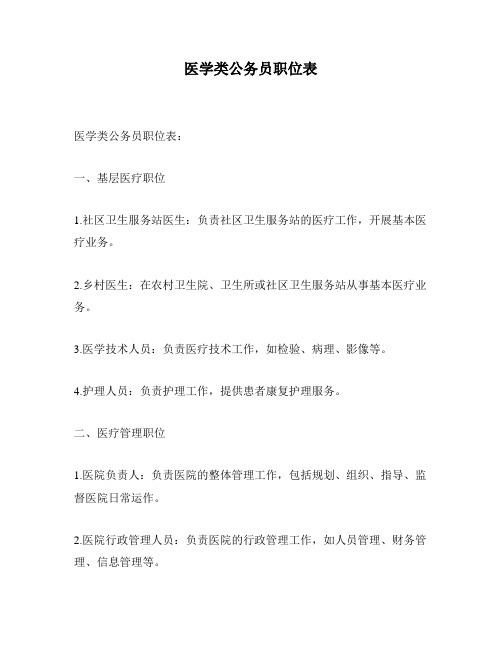 医学类公务员职位表

医学类公务员职位表：

一、基层医疗职位

1.社区卫生服务站医生：负责社区卫生服务站的医疗工作，开展基本医疗业务。

2.乡村医生：在农村卫生院、卫生所或社区卫生服务站从事基本医疗业务。

3.医学技术人员：负责医疗技术工作，如检验、病理、影像等。

4.护理人员：负责护理工作，提供患者康复护理服务。

二、医疗管理职位

1.医院负责人：负责医院的整体管理工作，包括规划、组织、指导、监督医院日常运作。

2.医院行政管理人员：负责医院的行政管理工作，如人员管理、财务管理、信息管理等。